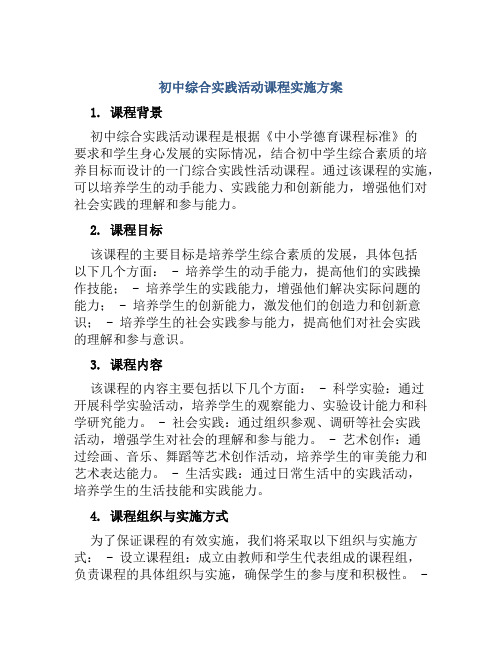 初中综合实践活动课程实施方案

1. 课程背景

初中综合实践活动课程是根据《中小学德育课程标准》的要求和学生身心发展的实际情况，结合初中学生综合素质的培养目标而设计的一门综合实践性活动课程。通过该课程的实施，可以培养学生的动手能力、实践能力和创新能力，增强他们对社会实践的理解和参与能力。

2. 课程目标

该课程的主要目标是培养学生综合素质的发展，具体包括以下几个方面： - 培养学生的动手能力，提高他们的实践操作技能； - 培养学生的实践能力，增强他们解决实际问题的能力； - 培养学生的创新能力，激发他们的创造力和创新意识； - 培养学生的社会实践参与能力，提高他们对社会实践的理解和参与意识。

3. 课程内容

该课程的内容主要包括以下几个方面： - 科学实验：通过开展科学实验活动，培养学生的观察能力、实验设计能力和科学研究能力。 - 社会实践：通过组织参观、调研等社会实践活动，增强学生对社会的理解和参与能力。 - 艺术创作：通过绘画、音乐、舞蹈等艺术创作活动，培养学生的审美能力和艺术表达能力。 - 生活实践：通过日常生活中的实践活动，培养学生的生活技能和实践能力。

4. 课程组织与实施方式

为了保证课程的有效实施，我们将采取以下组织与实施方式： - 设立课程组：成立由教师和学生代表组成的课程组，负责课程的具体组织与实施，确保学生的参与度和积极性。 -